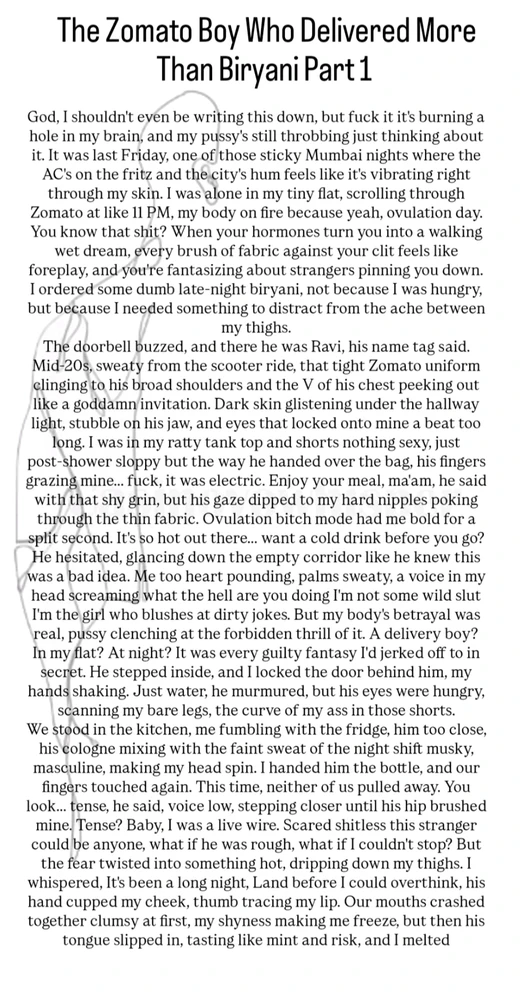 The Zomato Boy Who Delivered More Than Biryani Part 1

God, I shouldn't even be writing this down, but fuck it it's burning a hole in my brain, and my pussy's still throbbing just thinking about it. It was last Friday, one of those sticky Mumbai nights where the AC's on the fritz and the city's hum feels like it's vibrating right through my skin. I was alone in my tiny flat, scrolling through Zomato at like 11 PM, my body on fire because yeah, ovulation day. You know that shit? When your hormones turn you into a walking wet dream, every brush of fabric against your clit feels like foreplay, and you're fantasizing about strangers pinning you down. I ordered some dumb late-night biryani, not because I was hungry, but because I needed something to distract from the ache between my thighs.
The doorbell buzzed, and there he was Ravi, his name tag said. Mid-20s, sweaty from the scooter ride, that tight Zomato uniform clinging to his broad shoulders and the V of his chest peeking out like a goddamn invitation. Dark skin glistening under the hallway light, stubble on his jaw, and eyes that locked onto mine a beat too long. I was in my ratty tank top and shorts nothing sexy, just post-shower sloppy but the way he handed over the bag, his fingers grazing mine... fuck, it was electric. Enjoy your meal, ma'am, he said with that shy grin, but his gaze dipped to my hard nipples poking through the thin fabric. Ovulation bitch mode had me bold for a split second. It's so hot out there... want a cold drink before you go? He hesitated, glancing down the empty corridor like he knew this was a bad idea. Me too heart pounding, palms sweaty, a voice in my head screaming what the hell are you doing I'm not some wild slut I'm the girl who blushes at dirty jokes. But my body's betrayal was real, pussy clenching at the forbidden thrill of it. A delivery boy? In my flat? At night? It was every guilty fantasy I'd jerked off to in secret. He stepped inside, and I locked the door behind him, my hands shaking. Just water, he murmured, but his eyes were hungry, scanning my bare legs, the curve of my ass in those shorts.
We stood in the kitchen, me fumbling with the fridge, him too close, his cologne mixing with the faint sweat of the night shift musky, masculine, making my head spin. I handed him the bottle, and our fingers touched again. This time, neither of us pulled away. You look... tense, he said, voice low, stepping closer until his hip brushed mine. Tense? Baby, I was a live wire. Scared shitless this stranger could be anyone, what if he was rough, what if I couldn't stop? But the fear twisted into something hot, dripping down my thighs. I whispered, It's been a long night, Land before I could overthink, his hand cupped my cheek, thumb tracing my lip. Our mouths crashed together clumsy at first, my shyness making me freeze, but then his tongue slipped in, tasting like mint and risk, and I melted